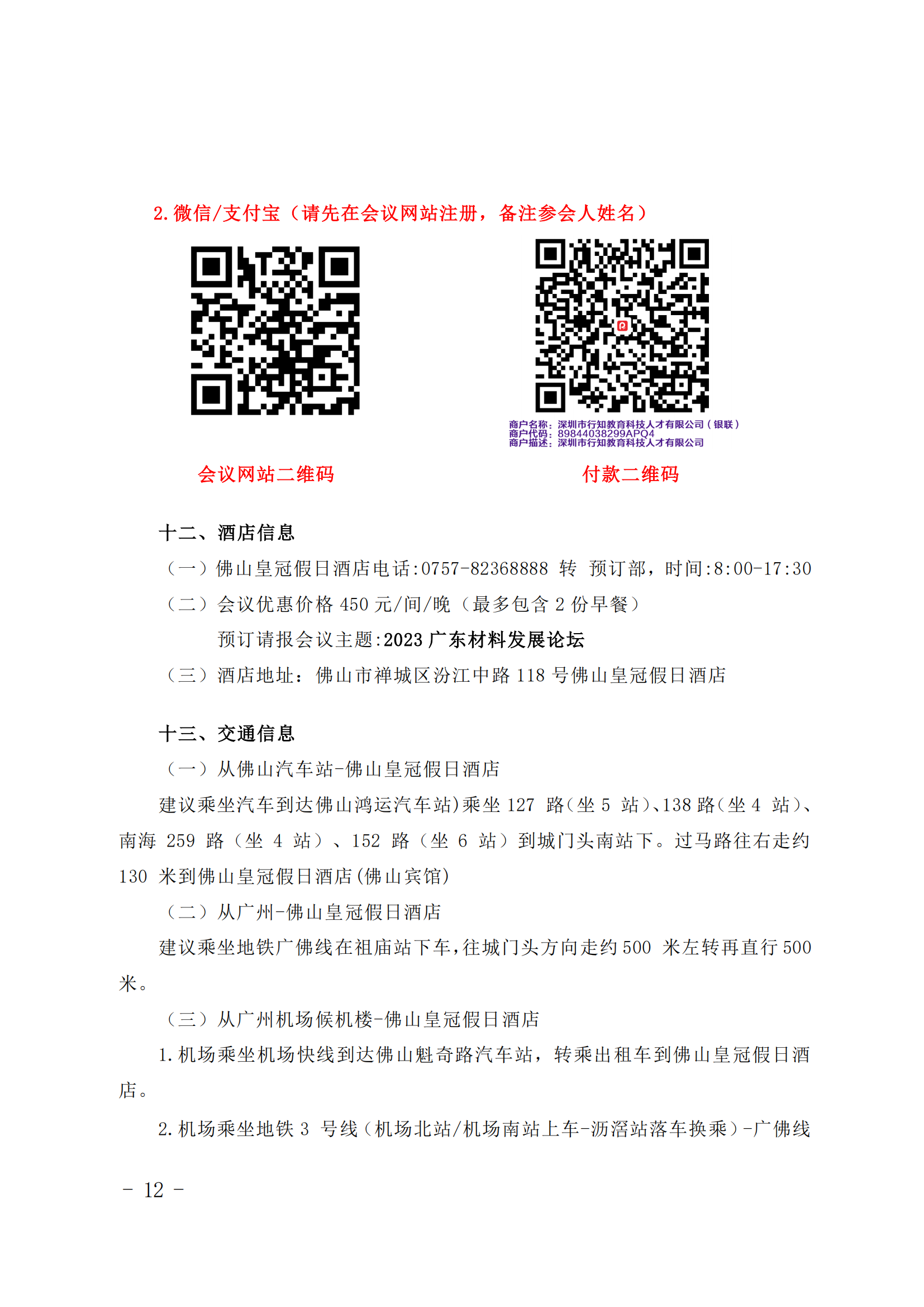 2.微信/支付宝（请先在会议网站注册，备注参会人姓名）

商户名称：深圳市行知教育科技人才有限公司（银联）
商户代码：89844038299APQ4
商户描述：深圳市行知教育科技人才有限公司

会议网站二维码

付款二维码

十二、酒店信息

（一）佛山皇冠假日酒店电话:0757-82368888 转 预订部，时间:8:00-17:30

（二）会议优惠价格 450 元/间/晚（最多包含 2 份早餐）

预订请报会议主题:2023 广东材料发展论坛

（三）酒店地址：佛山市禅城区汾江中路 118 号佛山皇冠假日酒店

十三、交通信息

（一）从佛山汽车站-佛山皇冠假日酒店

建议乘坐汽车到达佛山鸿运汽车站)乘坐 127 路(坐 5 站)、138 路(坐 4 站)、南海 259 路（坐 4 站）、152 路（坐 6 站）到城门头南站下。过马路往右走约 130 米到佛山皇冠假日酒店(佛山宾馆)

（二）从广州-佛山皇冠假日酒店

建议乘坐地铁广佛线在祖庙站下车,往城门头方向走约 500 米左转再直行 500 米。

（三）从广州机场候机楼-佛山皇冠假日酒店

1.机场乘坐机场快线到达佛山魁奇路汽车站，转乘出租车到佛山皇冠假日酒店。

2.机场乘坐地铁 3 号线（机场北站/机场南站上车-沥滘站落车换乘）-广佛线

- 12 -